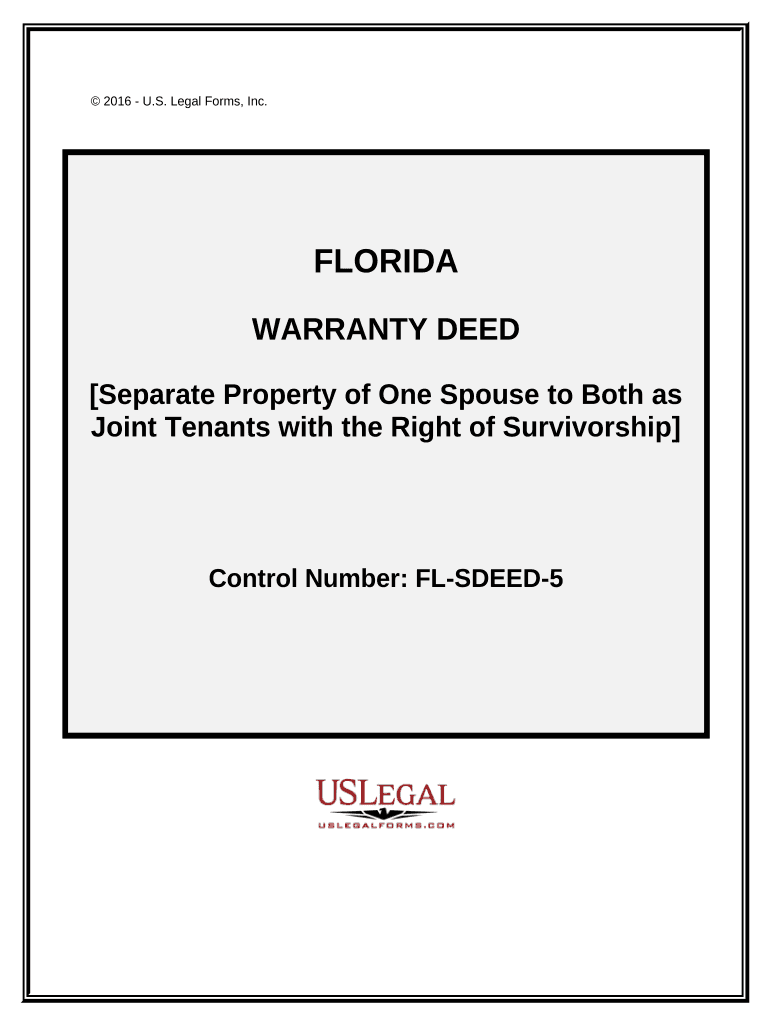 © 2016 - U.S. Legal Forms, Inc.

FLORIDA

WARRANTY DEED

[Separate Property of One Spouse to Both as Joint Tenants with the Right of Survivorship]

Control Number: FL-SDEED-5

USLEGAL

USLEGALFORMS.COM